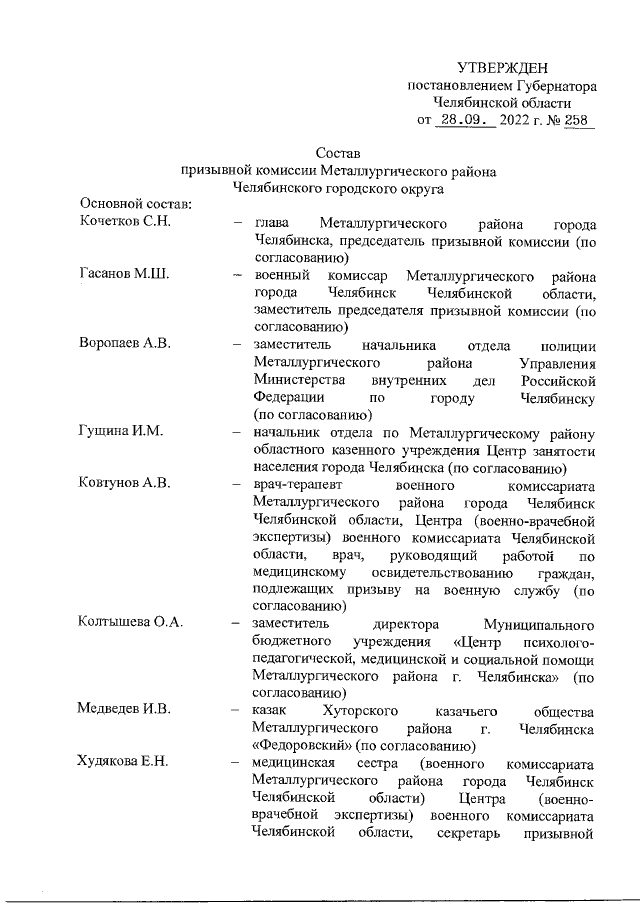 УТВЕРЖДЕН
постановлением Губернатора
Челябинской области
от 28.09. 2022 г. № 258

Состав
призывной комиссии Металлургического района
Челябинского городского округа

Основной состав:

Кочетков С.Н. – глава Металлургического района города Челябинска, председатель призывной комиссии (по согласованию)

Гасанов М.Ш. – военный комиссар Металлургического района города Челябинск Челябинской области, заместитель председателя призывной комиссии (по согласованию)

Воропаев А.В. – заместитель начальника отдела полиции Металлургического района Управления Министерства внутренних дел Российской Федерации по городу Челябинску (по согласованию)

Гущина И.М. – начальник отдела по Металлургическому району областного казенного учреждения Центр занятости населения города Челябинска (по согласованию)

Ковтунов А.В. – врач-терапевт военного комиссариата Металлургического района города Челябинск Челябинской области, Центра (военно-врачебной экспертизы) военного комиссариата Челябинской области, врач, руководящий работой по медицинскому освидетельствованию граждан, подлежащих призыву на военную службу (по согласованию)

Колтышева О.А. – заместитель директора Муниципального бюджетного учреждения «Центр психолого-педагогической, медицинской и социальной помощи Металлургического района г. Челябинска» (по согласованию)

Медведев И.В. – казак Хуторского казачьего общества Металлургического района г. Челябинска «Федоровский» (по согласованию)

Худякова Е.Н. – медицинская сестра (военного комиссариата Металлургического района города Челябинск Челябинской области) Центра (военно-врачебной экспертизы) военного комиссариата Челябинской области, секретарь призывной